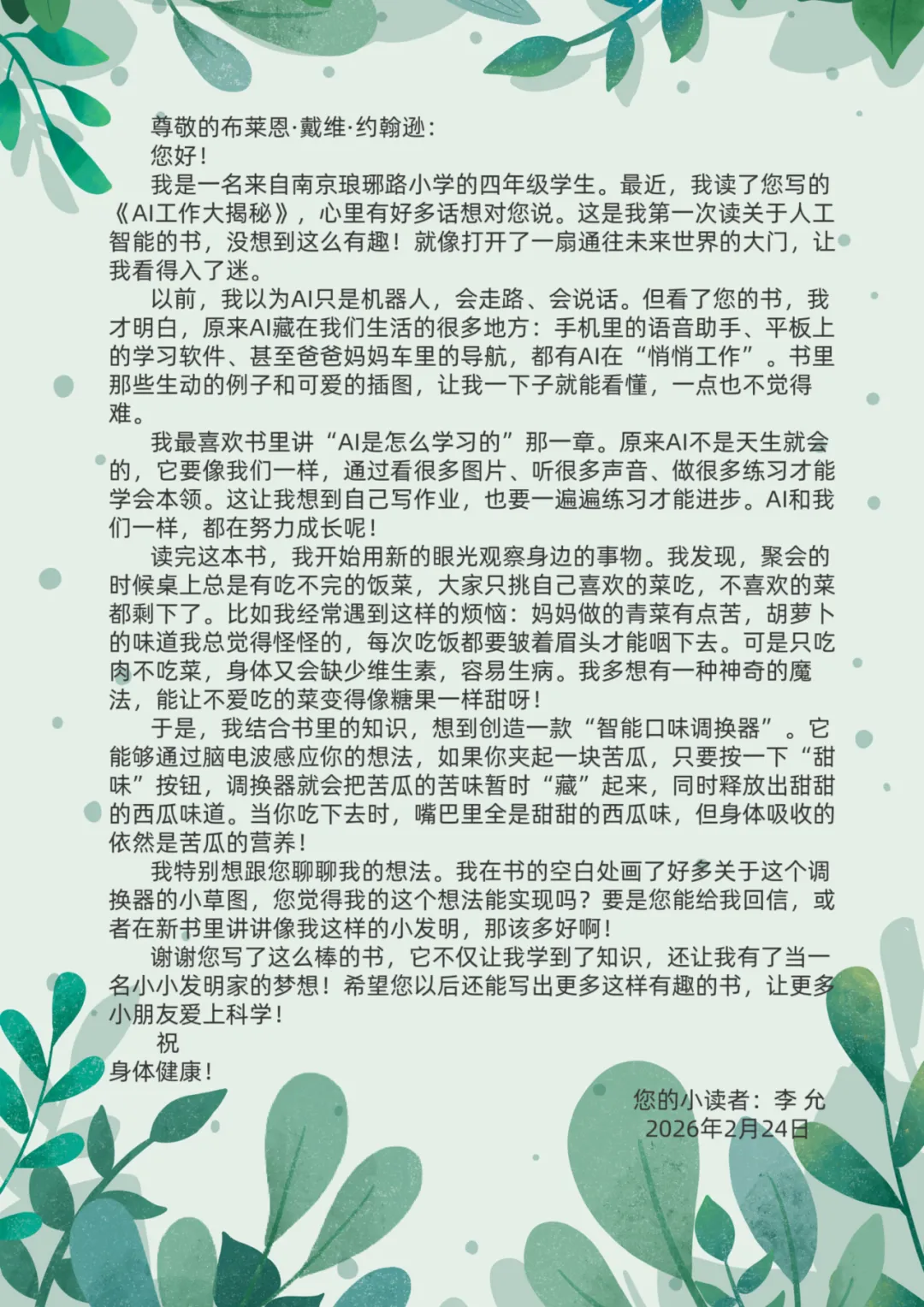 尊敬的布莱恩·戴维·约翰逊：

您好！

我是一名来自南京琅琊路小学的四年级学生。最近，我读了您写的《AI工作大揭秘》，心里有好多话想对您说。这是我第一次读关于人工智能的书，没想到这么有趣！就像打开了一扇通往未来世界的大门，让我看得入了迷。

以前，我以为AI只是机器人，会走路、会说话。但看了您的书，我才明白，原来AI藏在我们生活的很多地方：手机里的语音助手、平板上的学习软件、甚至爸爸妈妈车里的导航，都有AI在“悄悄工作”。书里那些生动的例子和可爱的插图，让我一下子就能看懂，一点也不觉得难。

我最喜欢书里讲“AI是怎么学习的”那一章。原来AI不是天生就会的，它要像我们一样，通过看很多图片、听很多声音、做很多练习才能学会本领。这让我想到自己写作业，也要一遍遍练习才能进步。AI和我们一样，都在努力成长呢！

读完这本书，我开始用新的眼光观察身边的事物。我发现，聚会的时候桌上总是有吃不完的饭菜，大家只挑自己喜欢的菜吃，不喜欢的菜都剩下了。比如我经常遇到这样的烦恼：妈妈做的青菜有点苦，胡萝卜的味道我总觉得怪怪的，每次吃饭都要皱着眉头才能咽下去。可是只吃肉不吃菜，身体又会缺少维生素，容易生病。我多想有一种神奇的魔法，能让不爱吃的菜变得像糖果一样甜呀！

于是，我结合书里的知识，想到创造一款“智能口味调换器”。它能够通过脑电波感应你的想法，如果你夹起一块苦瓜，只要按一下“甜味”按钮，调换器就会把苦瓜的苦味暂时“藏”起来，同时释放出甜甜的西瓜味道。当你吃下去时，嘴巴里全是甜甜的西瓜味，但身体吸收的依然是苦瓜的营养！

我特别想跟您聊聊我的想法。我在书的空白处画了好多关于这个调换器的小草图，您觉得我的这个想法能实现吗？要是您能给我回信，或者在新书里讲讲像我这样的小发明，那该多好啊！

谢谢您写了这么棒的书，它不仅让我学到了知识，还让我有了当一名小小发明家的梦想！希望您以后还能写出更多这样有趣的书，让更多小朋友爱上科学！

祝

身体健康！

您的小读者：李 允
2026年2月24日